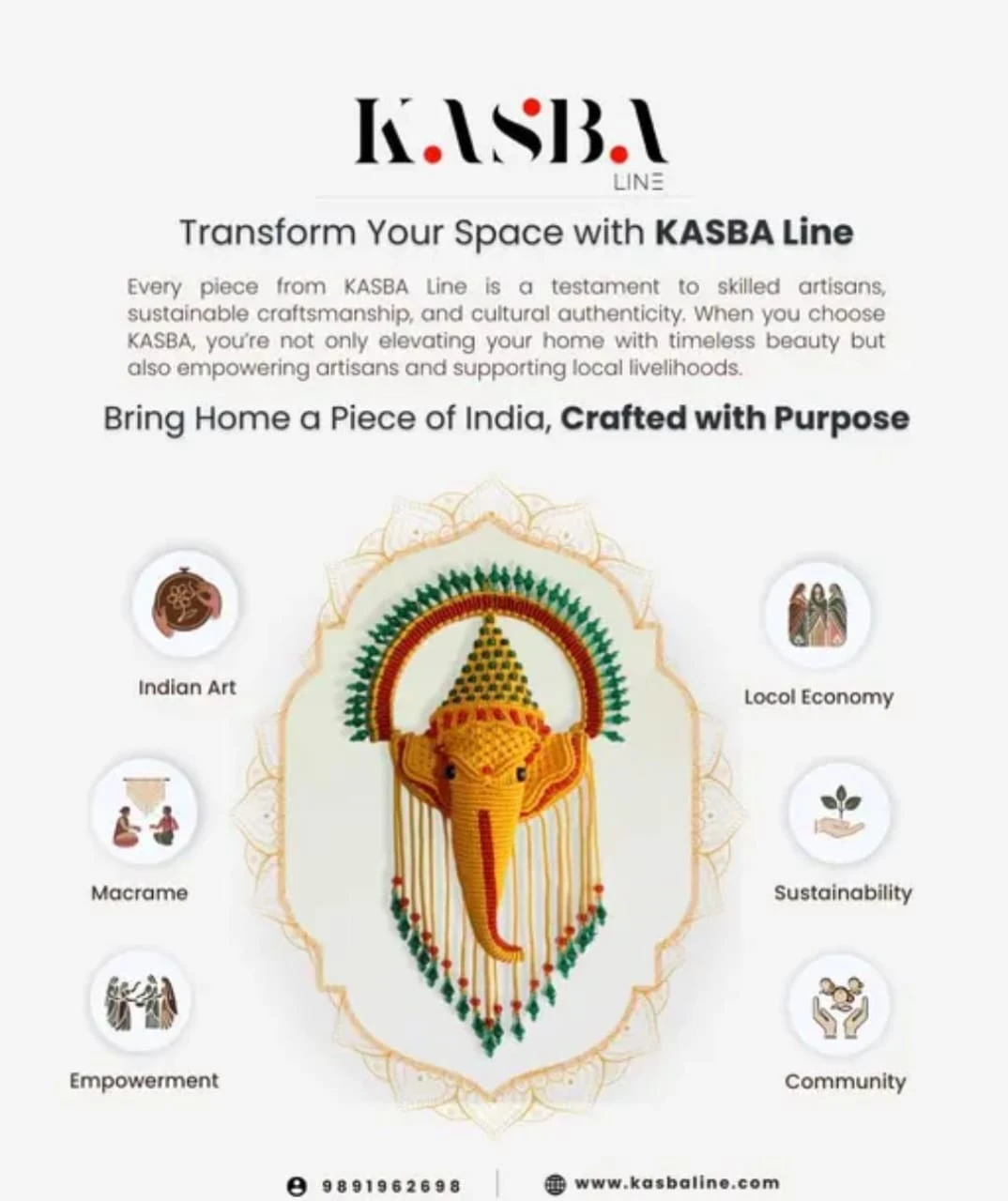 KASBA
LINE

Transform Your Space with KASBA Line

Every piece from KASBA Line is a testament to skilled artisans, sustainable craftsmanship, and cultural authenticity. When you choose KASBA, you're not only elevating your home with timeless beauty but also empowering artisans and supporting local livelihoods.

Bring Home a Piece of India, Crafted with Purpose

Indian Art

Macrame

Empowerment

Locol Economy

Sustainability

Community

9891962698

www.kasbaline.com